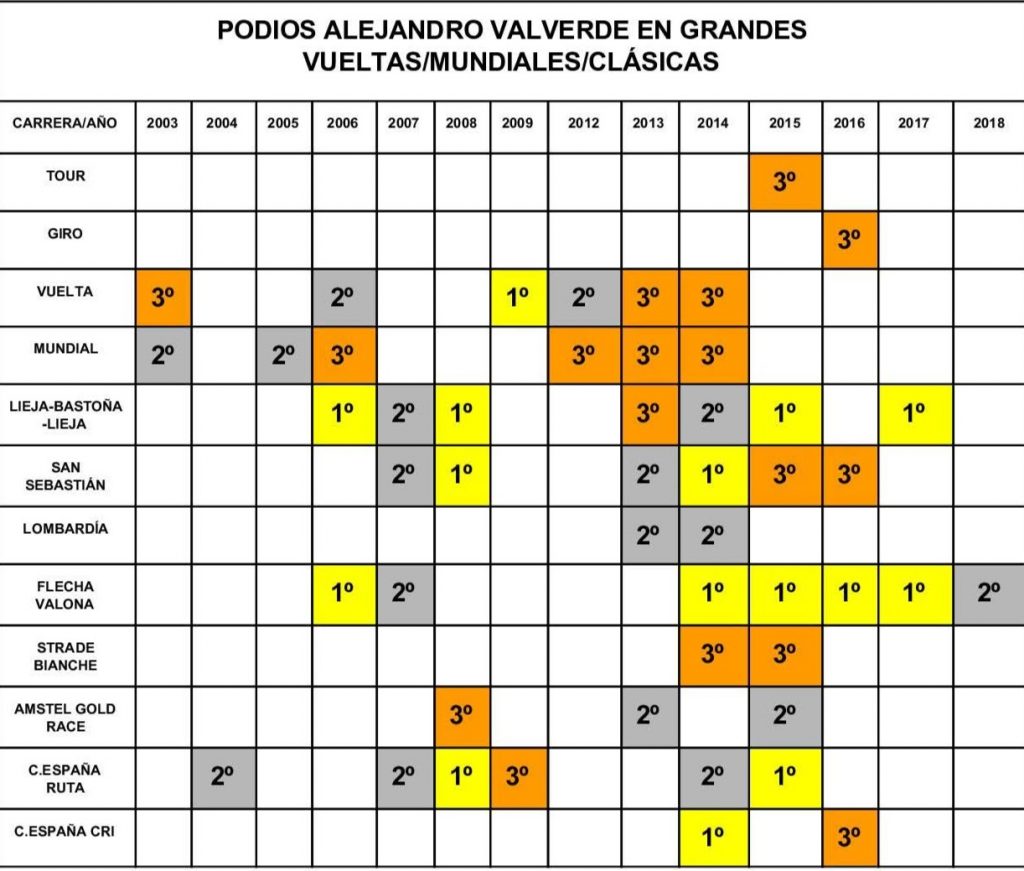 PODIOS ALEJANDRO VALVERDE EN GRANDES VUELTAS/MUNDIALES/CLÁSICAS

| CARRERA/AÑO | 2003 | 2004 | 2005 | 2006 | 2007 | 2008 | 2009 | 2012 | 2013 | 2014 | 2015 | 2016 | 2017 | 2018 |
|---|---|---|---|---|---|---|---|---|---|---|---|---|---|---|
| TOUR | | | | | | | | | | | 3º | | | |
| GIRO | | | | | | | | | | | | 3º | | |
| VUELTA | 3º | | | 2º | | | 1º | 2º | 3º | 3º | | | | |
| MUNDIAL | 2º | | 2º | 3º | | | | 3º | 3º | 3º | | | | |
| LIEJA-BASTOÑA -LIEJA | | | | 1º | 2º | 1º | | | 3º | 2º | 1º | | 1º | |
| SAN SEBASTIÁN | | | | | 2º | 1º | | | 2º | 1º | 3º | 3º | | |
| LOMBARDÍA | | | | | | | | | 2º | 2º | | | | |
| FLECHA VALONA | | | | 1º | 2º | | | | | 1º | 1º | 1º | 1º | 2º |
| STRADE BIANCHE | | | | | | | | | | 3º | 3º | | | |
| AMSTEL GOLD RACE | | | | | | 3º | | | 2º | | 2º | | | |
| C.ESPAÑA RUTA | | 2º | | | 2º | 1º | 3º | | | 2º | 1º | | | |
| C.ESPAÑA CRI | | | | | | | | | | 1º | | 3º | | |